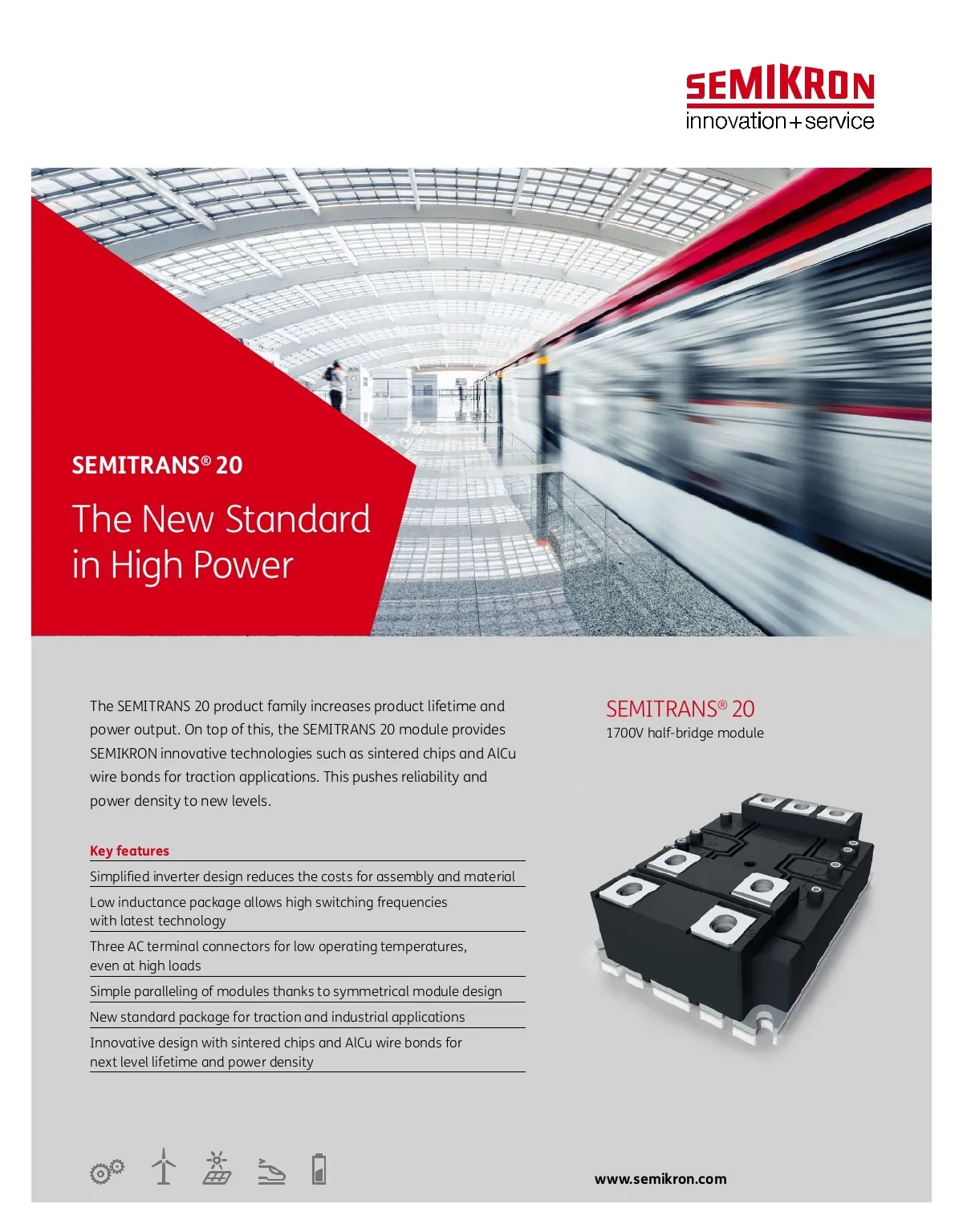 SEMIKRON
innovation+service

SEMITRANS® 20

The New Standard in High Power

The SEMITRANS 20 product family increases product lifetime and power output. On top of this, the SEMITRANS 20 module provides SEMIKRON innovative technologies such as sintered chips and AlCu wire bonds for traction applications. This pushes reliability and power density to new levels.

Key features

Simplified inverter design reduces the costs for assembly and material

Low inductance package allows high switching frequencies with latest technology

Three AC terminal connectors for low operating temperatures, even at high loads

Simple paralleling of modules thanks to symmetrical module design

New standard package for traction and industrial applications

Innovative design with sintered chips and AlCu wire bonds for next level lifetime and power density

SEMITRANS® 20
1700V half-bridge module

www.semikron.com